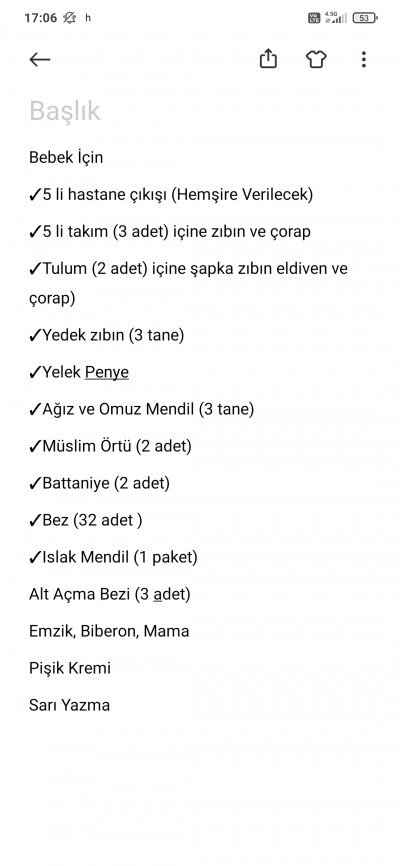 17:06 h
4.5G 53

Başlık

Bebek İçin

✓5 li hastane çıkışı (Hemşire Verilecek)

✓5 li takım (3 adet) içine zıbın ve çorap

✓Tulum (2 adet) içine şapka zıbın eldiven ve çorap)

✓Yedek zıbın (3 tane)

✓Yelek Penye

✓Ağız ve Omuz Mendil (3 tane)

✓Müslim Örtü (2 adet)

✓Battaniye (2 adet)

✓Bez (32 adet )

✓Islak Mendil (1 paket)

Alt Açma Bezi (3 adet)

Emzik, Biberon, Mama

Pişik Kremi

Sarı Yazma